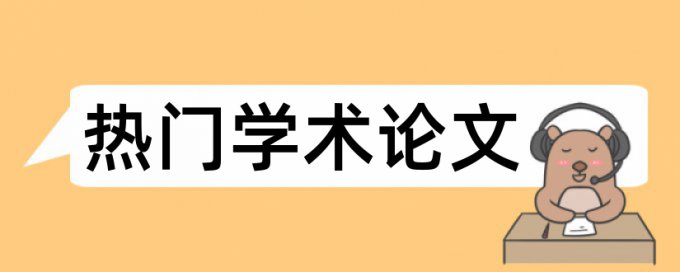 热门学术论文